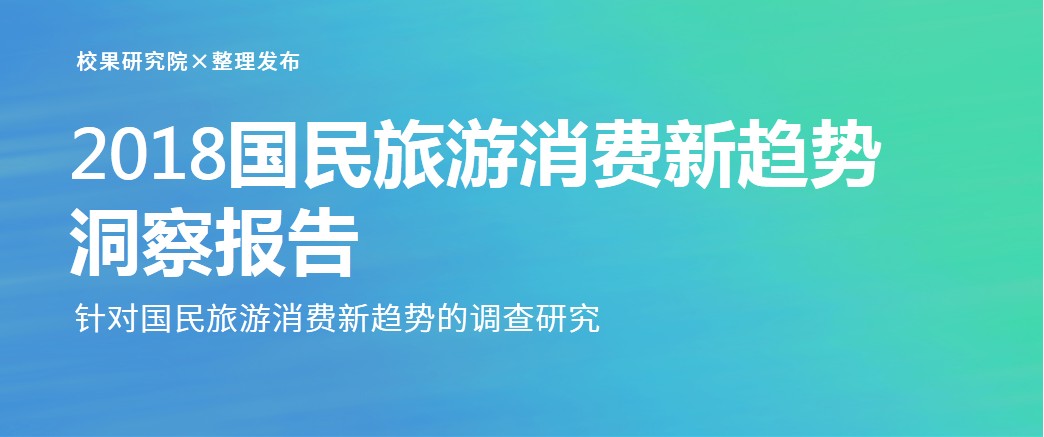 校果研究院×整理发布

2018国民旅游消费新趋势洞察报告

针对国民旅游消费新趋势的调查研究